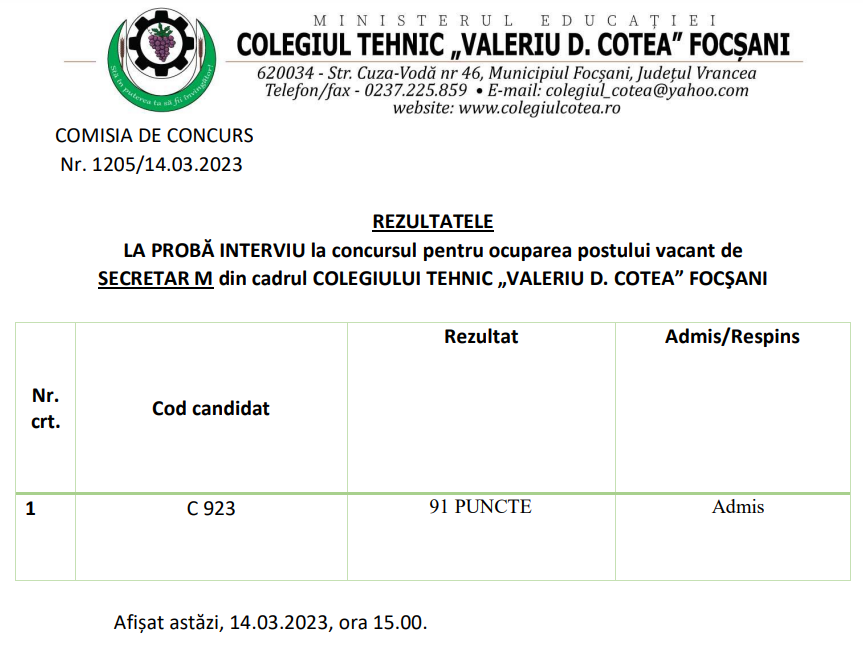 Stă în puterea ta să fii învingător!

MINISTERUL EDUCAȚIEI
COLEGIUL TEHNIC „VALERIU D. COTEA” FOCȘANI
620034 - Str. Cuza-Vodă nr 46, Municipiul Focșani, Județul Vrancea
Telefon/fax - 0237.225.859 • E-mail: colegiul_cotea@yahoo.com
website: www.colegiulcotea.ro

COMISIA DE CONCURS
Nr. 1205/14.03.2023

REZULTATELE
LA PROBĂ INTERVIU la concursul pentru ocuparea postului vacant de SECRETAR M din cadrul COLEGIULUI TEHNIC „VALERIU D. COTEA” FOCȘANI

| Nr. crt. | Cod candidat | Rezultat | Admis/Respins |
|---|---|---|---|
| 1 | C 923 | 91 PUNCTE | Admis |

Afișat astăzi, 14.03.2023, ora 15.00.